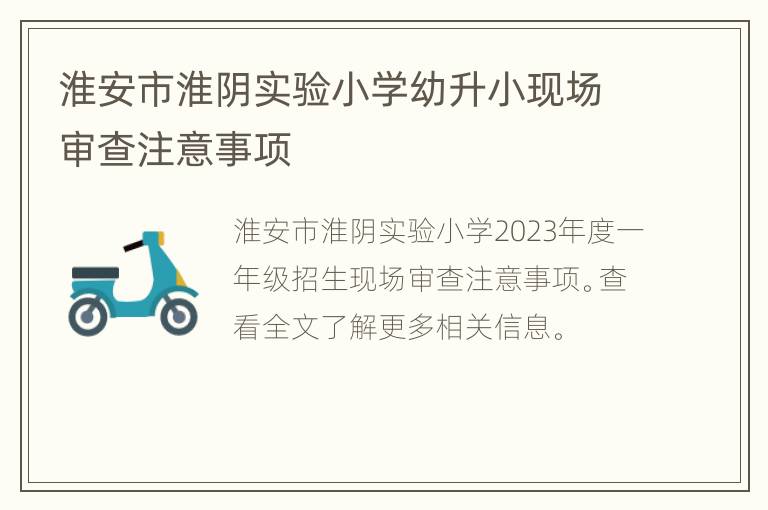 淮安市淮阴实验小学幼升小现场审查注意事项

淮安市淮阴实验小学2023年度一年级招生现场审查注意事项。查看全文了解更多相关信息。